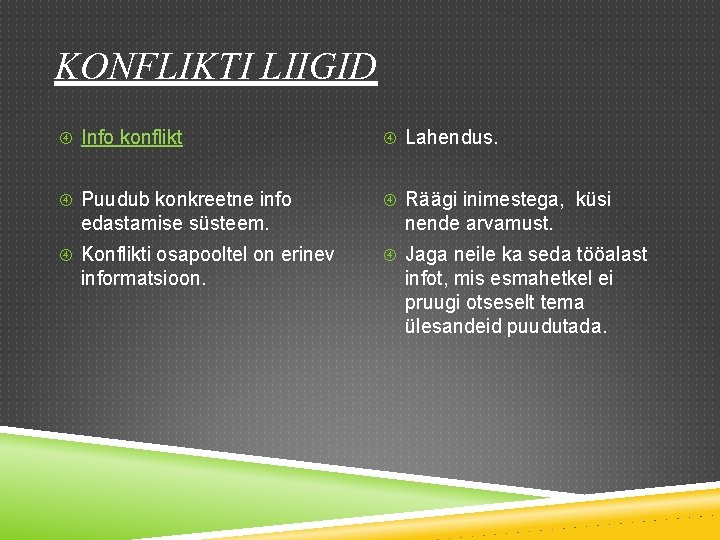 KONFLIKTI LIIGID

Info konflikt

Puudub konkreetne info edastamise süsteem.

Konflikti osapooltel on erinev informatsioon.

Lahendus.

Räägi inimestega, küsi nende arvamust.

Jaga neile ka seda tööalast infot, mis esmahetkel ei pruugi otseselt tema ülesandeid puudutada.